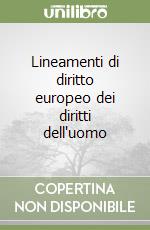 unilibro

Lineamenti di diritto europeo dei diritti dell'uomo

COPERTINA NON DISPONIBILE